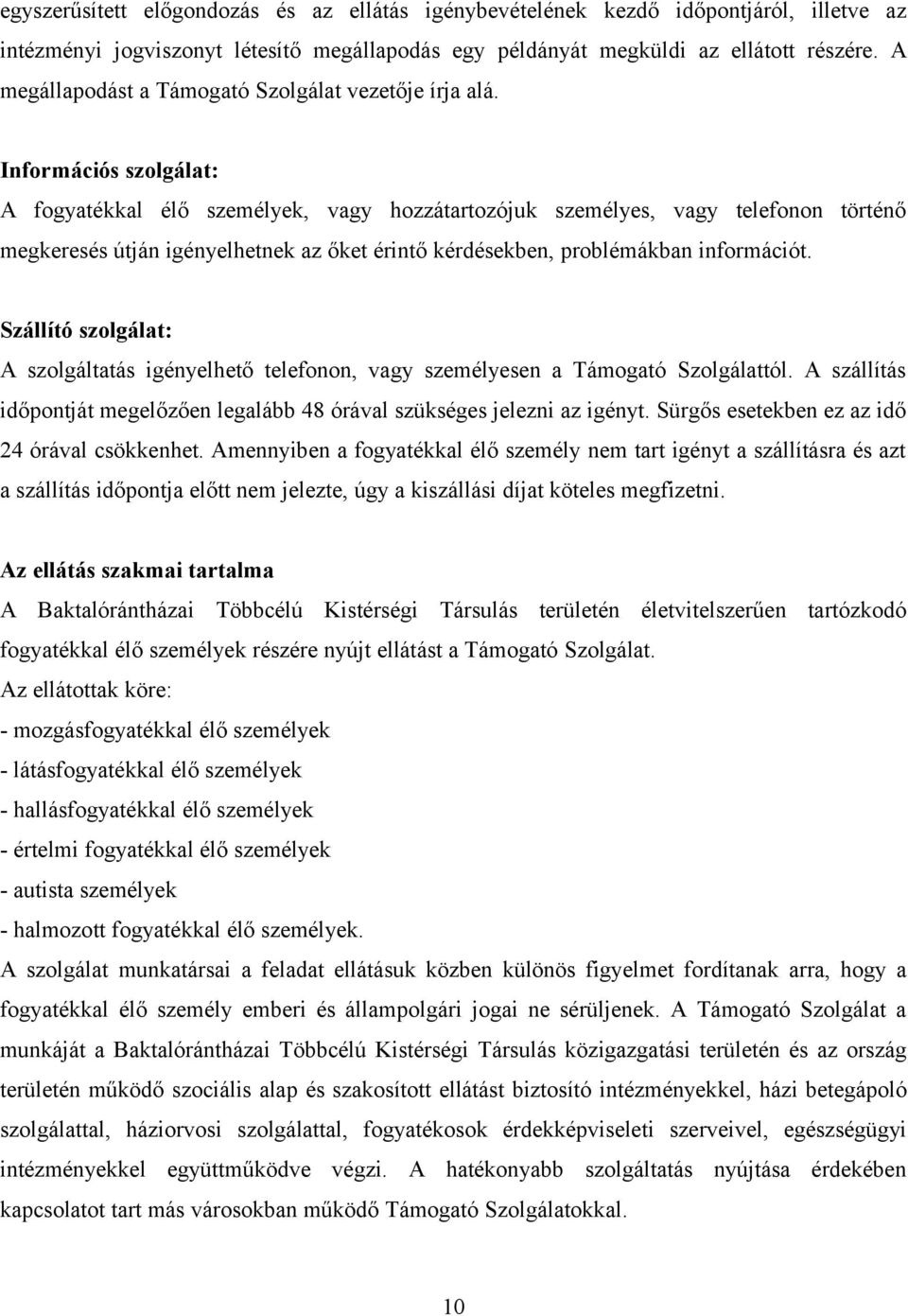 egyszerűsített előgondozás és az ellátás igénybevételének kezdő időpontjáról, illetve az intézményi jogviszonyt létesítő megállapodás egy példányát megküldi az ellátott részére. A megállapodást a Támogató Szolgálat vezetője írja alá.

Információs szolgálat:
A fogyatékkal élő személyek, vagy hozzátartozójuk személyes, vagy telefonon történő megkeresés útján igényelhetnek az őket érintő kérdésekben, problémákban információt.

Szállító szolgálat:
A szolgáltatás igényelhető telefonon, vagy személyesen a Támogató Szolgálattól. A szállítás időpontját megelőzően legalább 48 órával szükséges jelezni az igényt. Sürgős esetekben ez az idő 24 órával csökkenhet. Amennyiben a fogyatékkal élő személy nem tart igényt a szállításra és azt a szállítás időpontja előtt nem jelezte, úgy a kiszállási díjat köteles megfizetni.

Az ellátás szakmai tartalma
A Baktalórántházai Többcélú Kistérségi Társulás területén életvitelszerűen tartózkodó fogyatékkal élő személyek részére nyújt ellátást a Támogató Szolgálat.
Az ellátottak köre:
- mozgásfogyatékkal élő személyek
- látásfogyatékkal élő személyek
- hallásfogyatékkal élő személyek
- értelmi fogyatékkal élő személyek
- autista személyek
- halmozott fogyatékkal élő személyek.
A szolgálat munkatársai a feladat ellátásuk közben különös figyelmet fordítanak arra, hogy a fogyatékkal élő személy emberi és állampolgári jogai ne sérüljenek. A Támogató Szolgálat a munkáját a Baktalórántházai Többcélú Kistérségi Társulás közigazgatási területén és az ország területén működő szociális alap és szakosított ellátást biztosító intézményekkel, házi betegápoló szolgálattal, háziorvosi szolgálattal, fogyatékosok érdekképviseleti szerveivel, egészségügyi intézményekkel együttműködve végzi. A hatékonyabb szolgáltatás nyújtása érdekében kapcsolatot tart más városokban működő Támogató Szolgálatokkal.

10